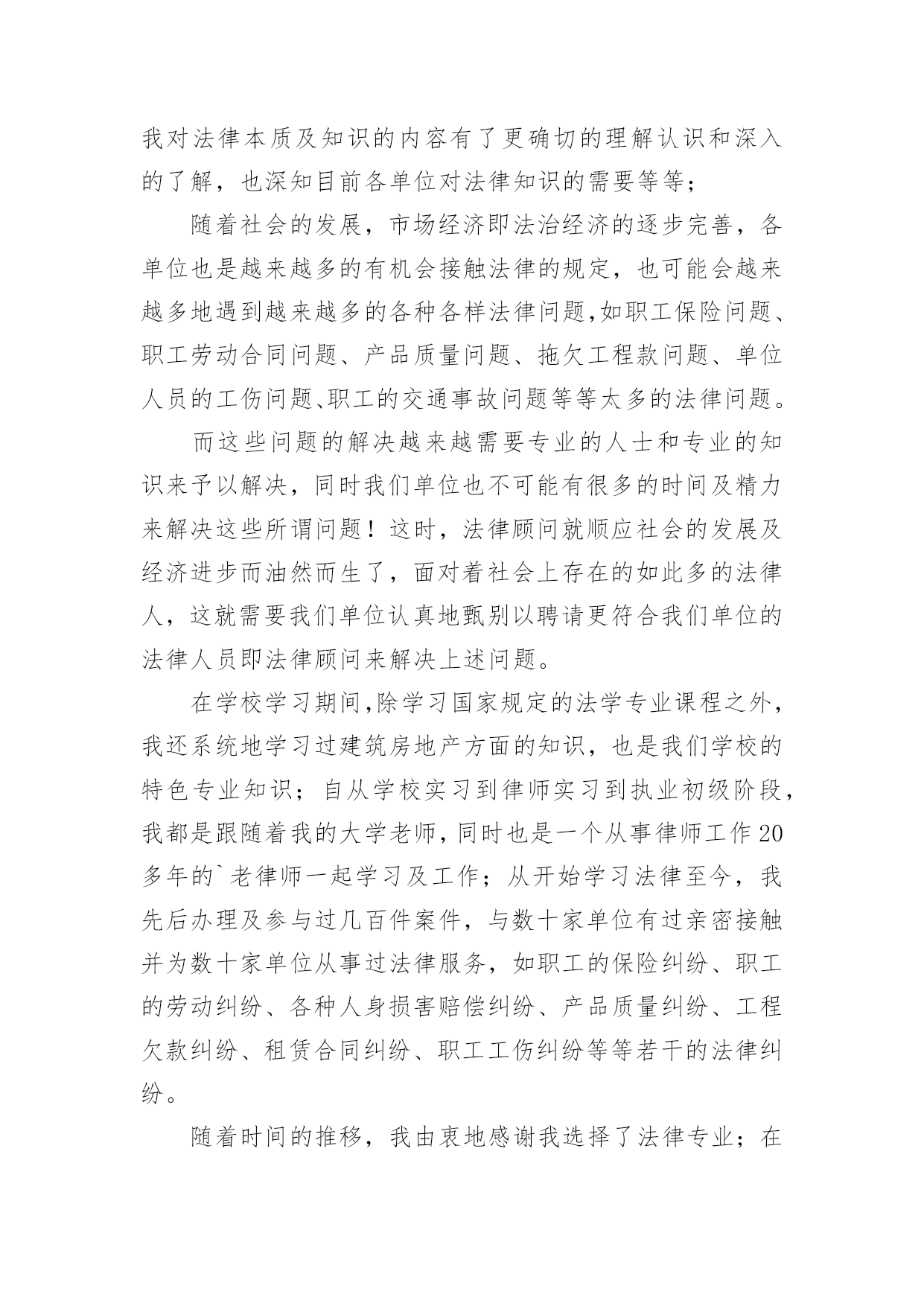 我对法律本质及知识的内容有了更确切的理解认识和深入的了解，也深知目前各单位对法律知识的需要等等；

随着社会的发展，市场经济即法治经济的逐步完善，各单位也是越来越多的有机会接触法律的规定，也可能会越来越多地遇到越来越多的各种各样法律问题,如职工保险问题、职工劳动合同问题、产品质量问题、拖欠工程款问题、单位人员的工伤问题、职工的交通事故问题等等太多的法律问题。

而这些问题的解决越来越需要专业的人士和专业的知识来予以解决，同时我们单位也不可能有很多的时间及精力来解决这些所谓问题！这时，法律顾问就顺应社会的发展及经济进步而油然而生了，面对着社会上存在的如此多的法律人，这就需要我们单位认真地甄别以聘请更符合我们单位的法律人员即法律顾问来解决上述问题。

在学校学习期间,除学习国家规定的法学专业课程之外，我还系统地学习过建筑房地产方面的知识，也是我们学校的特色专业知识；自从学校实习到律师实习到执业初级阶段，我都是跟随着我的大学老师，同时也是一个从事律师工作20多年的`老律师一起学习及工作；从开始学习法律至今，我先后办理及参与过几百件案件，与数十家单位有过亲密接触并为数十家单位从事过法律服务，如职工的保险纠纷、职工的劳动纠纷、各种人身损害赔偿纠纷、产品质量纠纷、工程欠款纠纷、租赁合同纠纷、职工工伤纠纷等等若干的法律纠纷。

随着时间的推移，我由衷地感谢我选择了法律专业；在